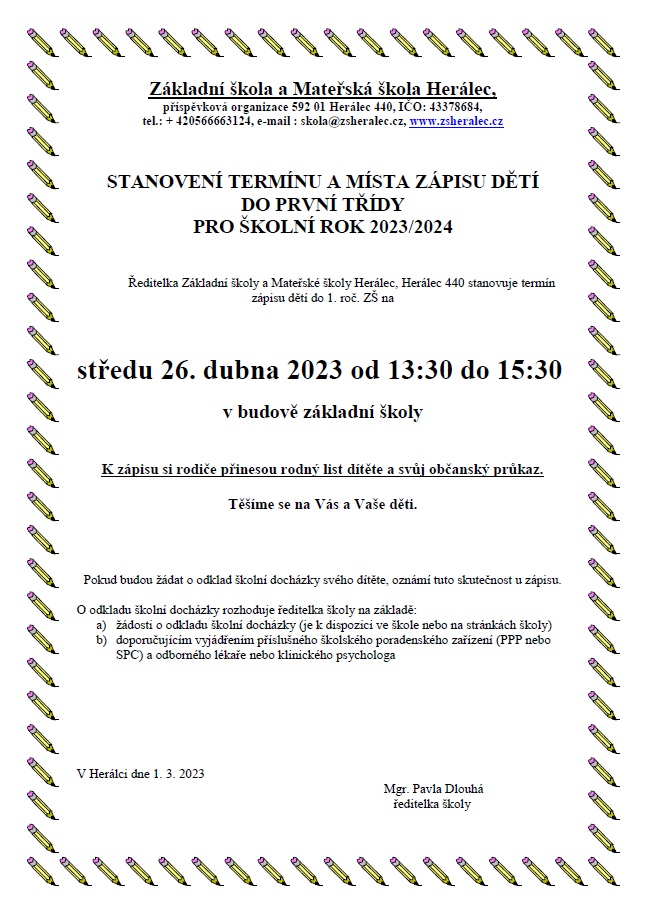 Základní škola a Mateřská škola Herálec,
příspěvková organizace 592 01 Herálec 440, IČO: 43378684,
tel.: + 420566663124, e-mail : skola@zsheralec.cz, www.zsheralec.cz

STANOVENÍ TERMÍNU A MÍSTA ZÁPISU DĚTÍ
DO PRVNÍ TŘÍDY
PRO ŠKOLNÍ ROK 2023/2024

Ředitelka Základní školy a Mateřské školy Herálec, Herálec 440 stanovuje termín zápisu dětí do 1. roč. ZŠ na

středu 26. dubna 2023 od 13:30 do 15:30

v budově základní školy

K zápisu si rodiče přinesou rodný list dítěte a svůj občanský průkaz.

Těšíme se na Vás a Vaše děti.

Pokud budou žádat o odklad školní docházky svého dítěte, oznámí tuto skutečnost u zápisu.

O odkladu školní docházky rozhoduje ředitelka školy na základě:
a) žádosti o odkladu školní docházky (je k dispozici ve škole nebo na stránkách školy)
b) doporučujícím vyjádřením příslušného školského poradenského zařízení (PPP nebo SPC) a odborného lékaře nebo klinického psychologa

V Herálci dne 1. 3. 2023

Mgr. Pavla Dlouhá
ředitelka školy